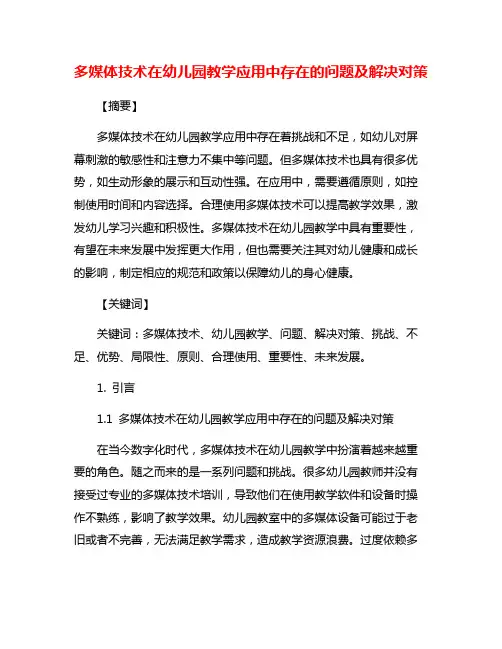 多媒体技术在幼儿园教学应用中存在的问题及解决对策

【摘要】

多媒体技术在幼儿园教学应用中存在着挑战和不足，如幼儿对屏幕刺激的敏感性和注意力不集中等问题。但多媒体技术也具有很多优势，如生动形象的展示和互动性强。在应用中，需要遵循原则，如控制使用时间和内容选择。合理使用多媒体技术可以提高教学效果，激发幼儿学习兴趣和积极性。多媒体技术在幼儿园教学中具有重要性，有望在未来发展中发挥更大作用，但也需要关注其对幼儿健康和成长的影响，制定相应的规范和政策以保障幼儿的身心健康。

【关键词】

关键词：多媒体技术、幼儿园教学、问题、解决对策、挑战、不足、优势、局限性、原则、合理使用、重要性、未来发展。

1. 引言

1.1 多媒体技术在幼儿园教学应用中存在的问题及解决对策

在当今数字化时代，多媒体技术在幼儿园教学中扮演着越来越重要的角色。随之而来的是一系列问题和挑战。很多幼儿园教师并没有接受过专业的多媒体技术培训，导致他们在使用教学软件和设备时操作不熟练，影响了教学效果。幼儿园教室中的多媒体设备可能过于老旧或者不完善，无法满足教学需求，造成教学资源浪费。过度依赖多